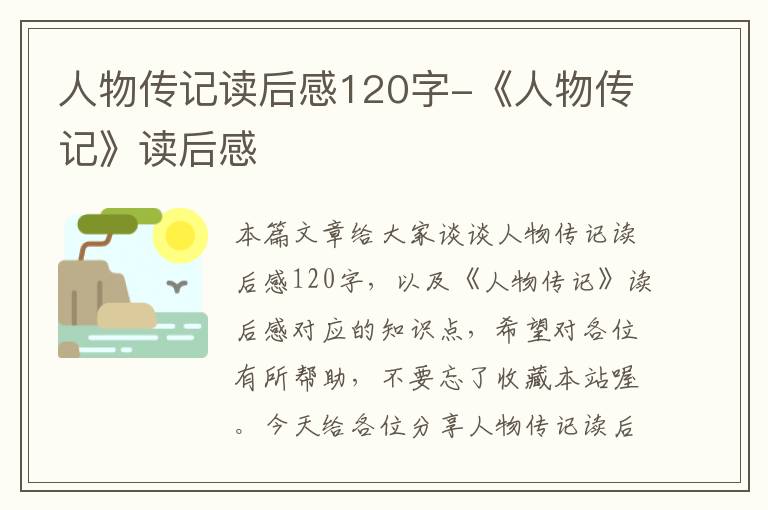 人物传记读后感120字-《人物传记》读后感

本篇文章给大家谈谈人物传记读后感120字，以及《人物传记》读后感对应的知识点，希望对各位有所帮助，不要忘了收藏本站喔。今天给各位分享人物传记读后